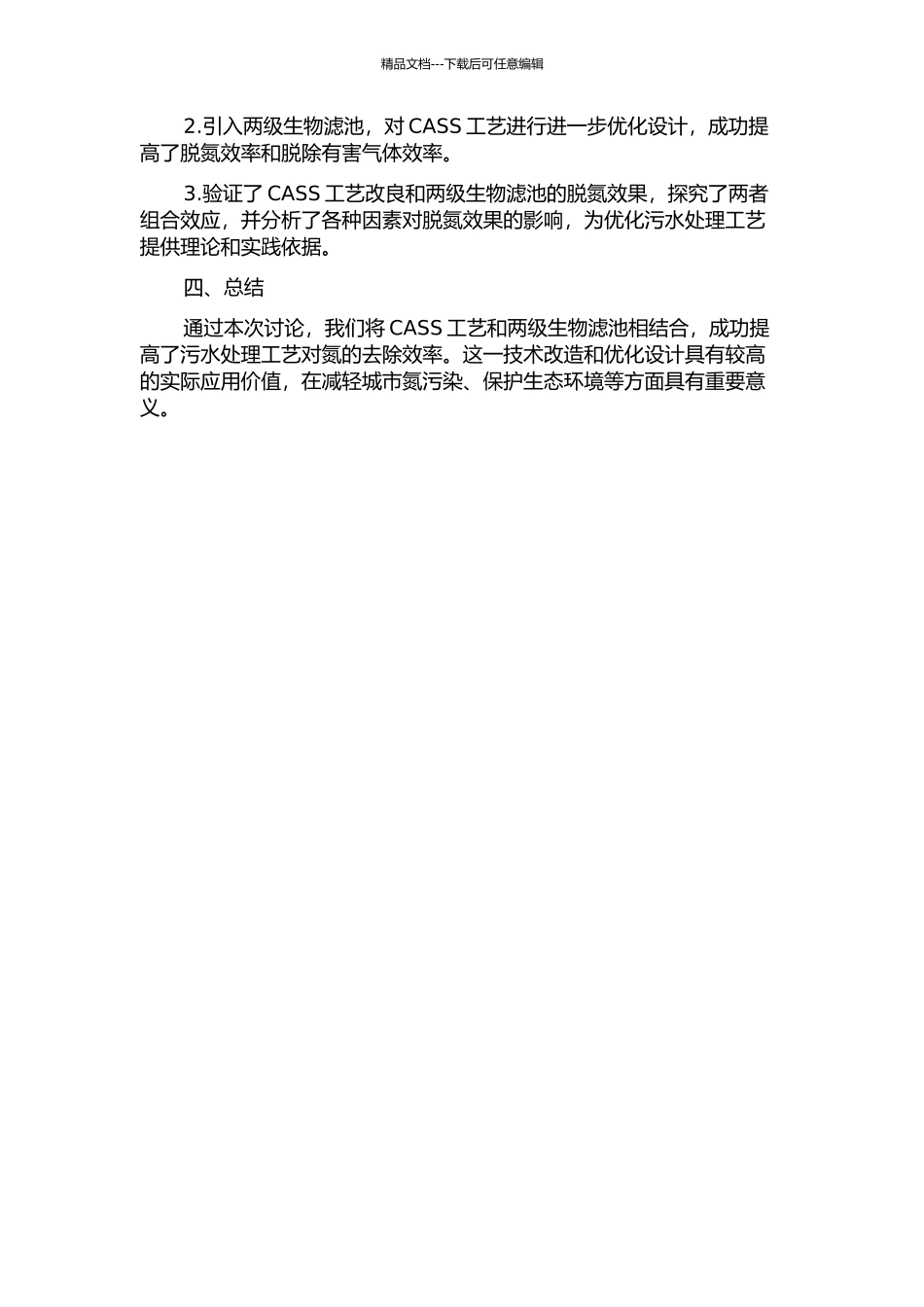 精品文档---下载后可任意编辑

2.引入两级生物滤池，对 CASS 工艺进行进一步优化设计，成功提高了脱氮效率和脱除有害气体效率。

3.验证了 CASS 工艺改良和两级生物滤池的脱氮效果，探究了两者组合效应，并分析了各种因素对脱氮效果的影响，为优化污水处理工艺提供理论和实践依据。

四、总结

通过本次讨论，我们将 CASS 工艺和两级生物滤池相结合，成功提高了污水处理工艺对氮的去除效率。这一技术改造和优化设计具有较高的实际应用价值，在减轻城市氮污染、保护生态环境等方面具有重要意义。